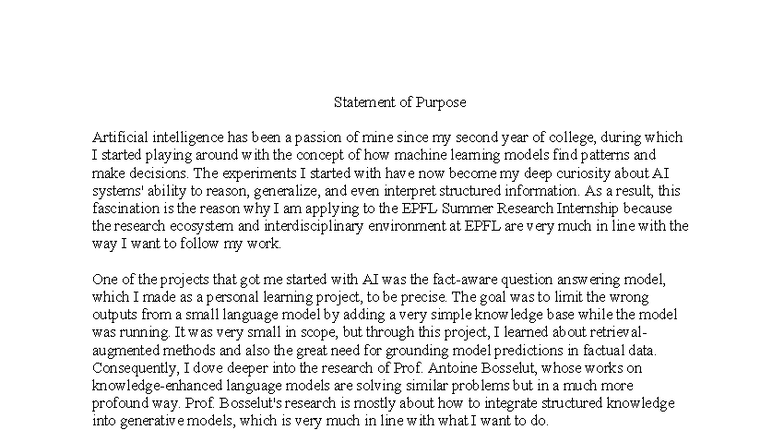 Statement of Purpose

Artificial intelligence has been a passion of mine since my second year of college, during which I started playing around with the concept of how machine learning models find patterns and make decisions. The experiments I started with have now become my deep curiosity about AI systems' ability to reason, generalize, and even interpret structured information. As a result, this fascination is the reason why I am applying to the EPFL Summer Research Internship because the research ecosystem and interdisciplinary environment at EPFL are very much in line with the way I want to follow my work.

One of the projects that got me started with AI was the fact-aware question answering model, which I made as a personal learning project, to be precise. The goal was to limit the wrong outputs from a small language model by adding a very simple knowledge base while the model was running. It was very small in scope, but through this project, I learned about retrieval-augmented methods and also the great need for grounding model predictions in factual data. Consequently, I dove deeper into the research of Prof. Antoine Bosselut, whose works on knowledge-enhanced language models are solving similar problems but in a much more profound way. Prof. Bosselut's research is mostly about how to integrate structured knowledge into generative models, which is very much in line with what I want to do.